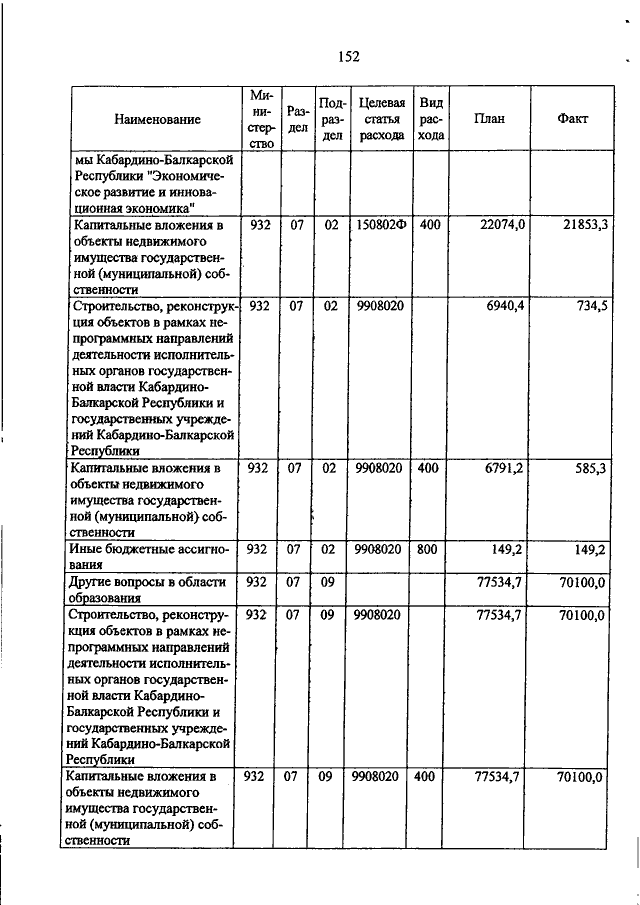 152

| Наименование | Министерство | Раздел | Подраздел | Целевая статья расхода | Вид расхода | План | Факт |
|---|---|---|---|---|---|---|---|
| мы Кабардино-Балкарской Республики "Экономическое развитие и инновационная экономика" | | | | | | | |
| Капитальные вложения в объекты недвижимого имущества государственной (муниципальной) собственности | 932 | 07 | 02 | 150802Ф | 400 | 22074,0 | 21853,3 |
| Строительство, реконструкция объектов в рамках непрограммных направлений деятельности исполнительных органов государственной власти Кабардино-Балкарской Республики и государственных учреждений Кабардино-Балкарской Республики | 932 | 07 | 02 | 9908020 | | 6940,4 | 734,5 |
| Капитальные вложения в объекты недвижимого имущества государственной (муниципальной) собственности | 932 | 07 | 02 | 9908020 | 400 | 6791,2 | 585,3 |
| Иные бюджетные ассигнования | 932 | 07 | 02 | 9908020 | 800 | 149,2 | 149,2 |
| Другие вопросы в области образования | 932 | 07 | 09 | | | 77534,7 | 70100,0 |
| Строительство, реконструкция объектов в рамках непрограммных направлений деятельности исполнительных органов государственной власти Кабардино-Балкарской Республики и государственных учреждений Кабардино-Балкарской Республики | 932 | 07 | 09 | 9908020 | | 77534,7 | 70100,0 |
| Капитальные вложения в объекты недвижимого имущества государственной (муниципальной) собственности | 932 | 07 | 09 | 9908020 | 400 | 77534,7 | 70100,0 |